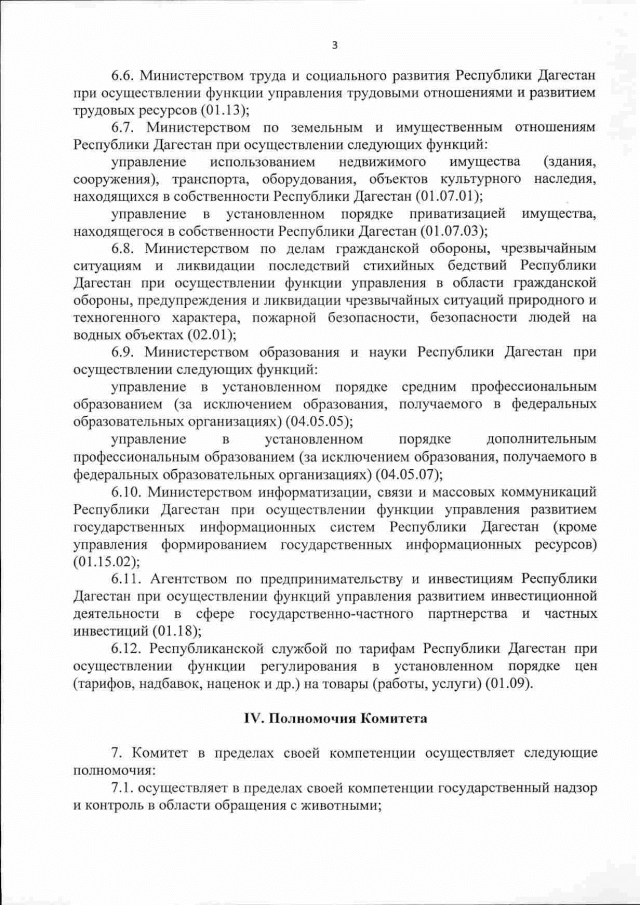 3

6.6. Министерством труда и социального развития Республики Дагестан при осуществлении функции управления трудовыми отношениями и развитием трудовых ресурсов (01.13);

6.7. Министерством по земельным и имущественным отношениям Республики Дагестан при осуществлении следующих функций:

управление использованием недвижимого имущества (здания, сооружения), транспорта, оборудования, объектов культурного наследия, находящихся в собственности Республики Дагестан (01.07.01);

управление в установленном порядке приватизацией имущества, находящегося в собственности Республики Дагестан (01.07.03);

6.8. Министерством по делам гражданской обороны, чрезвычайным ситуациям и ликвидации последствий стихийных бедствий Республики Дагестан при осуществлении функции управления в области гражданской обороны, предупреждения и ликвидации чрезвычайных ситуаций природного и техногенного характера, пожарной безопасности, безопасности людей на водных объектах (02.01);

6.9. Министерством образования и науки Республики Дагестан при осуществлении следующих функций:

управление в установленном порядке средним профессиональным образованием (за исключением образования, получаемого в федеральных образовательных организациях) (04.05.05);

управление в установленном порядке дополнительным профессиональным образованием (за исключением образования, получаемого в федеральных образовательных организациях) (04.05.07);

6.10. Министерством информатизации, связи и массовых коммуникаций Республики Дагестан при осуществлении функции управления развитием государственных информационных систем Республики Дагестан (кроме управления формированием государственных информационных ресурсов) (01.15.02);

6.11. Агентством по предпринимательству и инвестициям Республики Дагестан при осуществлении функций управления развитием инвестиционной деятельности в сфере государственно-частного партнерства и частных инвестиций (01.18);

6.12. Республиканской службой по тарифам Республики Дагестан при осуществлении функции регулирования в установленном порядке цен (тарифов, надбавок, наценок и др.) на товары (работы, услуги) (01.09).

IV. Полномочия Комитета

7. Комитет в пределах своей компетенции осуществляет следующие полномочия:

7.1. осуществляет в пределах своей компетенции государственный надзор и контроль в области обращения с животными;